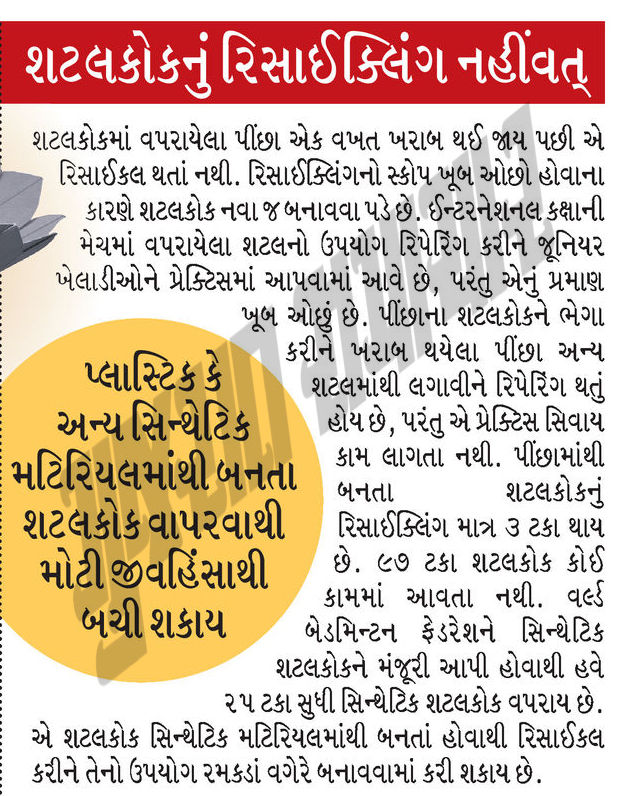 શટલકોકનું રિસાઈક્લિંગ નહીંવત્

શટલકોકમાં વપરાયેલા પીંછા એક વખત ખરાબ થઈ જાય પછી એ રિસાઈકલ થતાં નથી. રિસાઈક્લિંગનો સ્કોપ ખૂબ ઓછો હોવાના કારણે શટલકોક નવા જ બનાવવા પડે છે. ઈન્ટરનેશનલ કક્ષાની મેચમાં વપરાયેલા શટલનો ઉપયોગ રિપેરિંગ કરીને જૂનિયર ખેલાડીઓને પ્રેક્ટિસમાં આપવામાં આવે છે, પરંતુ એનું પ્રમાણ ખૂબ ઓછું છે. પીંછાના શટલકોકને ભેગા કરીને ખરાબ થયેલા પીંછા અન્ય શટલમાંથી લગાવીને રિપેરિંગ થતું હોય છે, પરંતુ એ પ્રેક્ટિસ સિવાય કામ લાગતા નથી. પીંછામાંથી બનતા શટલકોકનું રિસાઈક્લિંગ માત્ર ૩ ટકા થાય છે. ૯૭ ટકા શટલકોક કોઈ કામમાં આવતા નથી. વર્લ્ડ બેડમિન્ટન ફેડરેશને સિન્થેટિક શટલકોકને મંજૂરી આપી હોવાથી હવે ૨૫ ટકા સુધી સિન્થેટિક શટલકોક વપરાય છે. એ શટલકોક સિન્થેટિક મટિરિયલમાંથી બનતાં હોવાથી રિસાઈકલ કરીને તેનો ઉપયોગ રમકડાં વગેરે બનાવવામાં કરી શકાય છે.

પ્લાસ્ટિક કે અન્ય સિન્થેટિક મટિરિયલમાંથી બનતા શટલકોક વાપરવાથી મોટી જીવહિંસાથી બચી શકાય